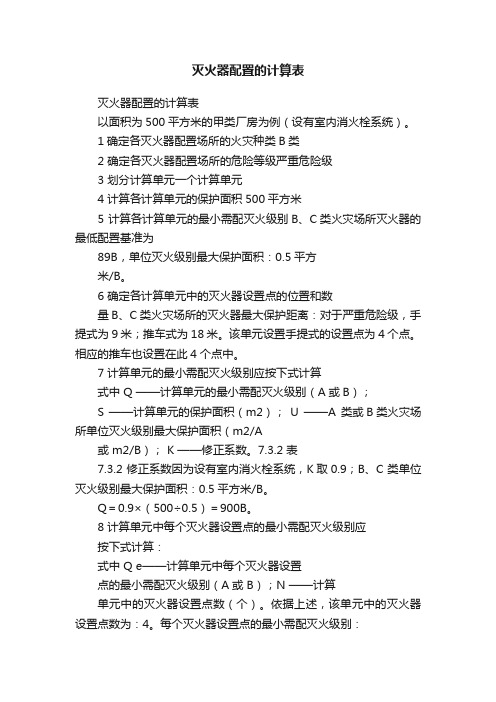 灭火器配置的计算表

灭火器配置的计算表

以面积为 500 平方米的甲类厂房为例（设有室内消火栓系统）。

1 确定各灭火器配置场所的火灾种类 B 类

2 确定各灭火器配置场所的危险等级严重危险级

3 划分计算单元一个计算单元

4 计算各计算单元的保护面积 500 平方米

5 计算各计算单元的最小需配灭火级别 B、C 类火灾场所灭火器的最低配置基准为

89B，单位灭火级别最大保护面积：0.5 平方

米/B。

6 确定各计算单元中的灭火器设置点的位置和数

量 B、C 类火灾场所的灭火器最大保护距离：对于严重危险级，手提式为 9 米；推车式为 18 米。该单元设置手提式的设置点为 4 个点。相应的推车也设置在此 4 个点中。

7 计算单元的最小需配灭火级别应按下式计算

式中 Q ——计算单元的最小需配灭火级别（A 或 B）；

S ——计算单元的保护面积（m2）； U ——A 类或 B 类火灾场所单位灭火级别最大保护面积（m2/A

或 m2/B）； K ——修正系数。7.3.2 表

7.3.2 修正系数因为设有室内消火栓系统，K 取 0.9；B、C 类单位灭火级别最大保护面积：0.5 平方米/B。

Q＝0.9×（500÷0.5）＝900B。

8 计算单元中每个灭火器设置点的最小需配灭火级别应

按下式计算：

式中 Q e——计算单元中每个灭火器设置

点的最小需配灭火级别（A 或 B）；N ——计算

单元中的灭火器设置点数（个）。依据上述，该单元中的灭火器设置点数为：4。每个灭火器设置点的最小需配灭火级别：